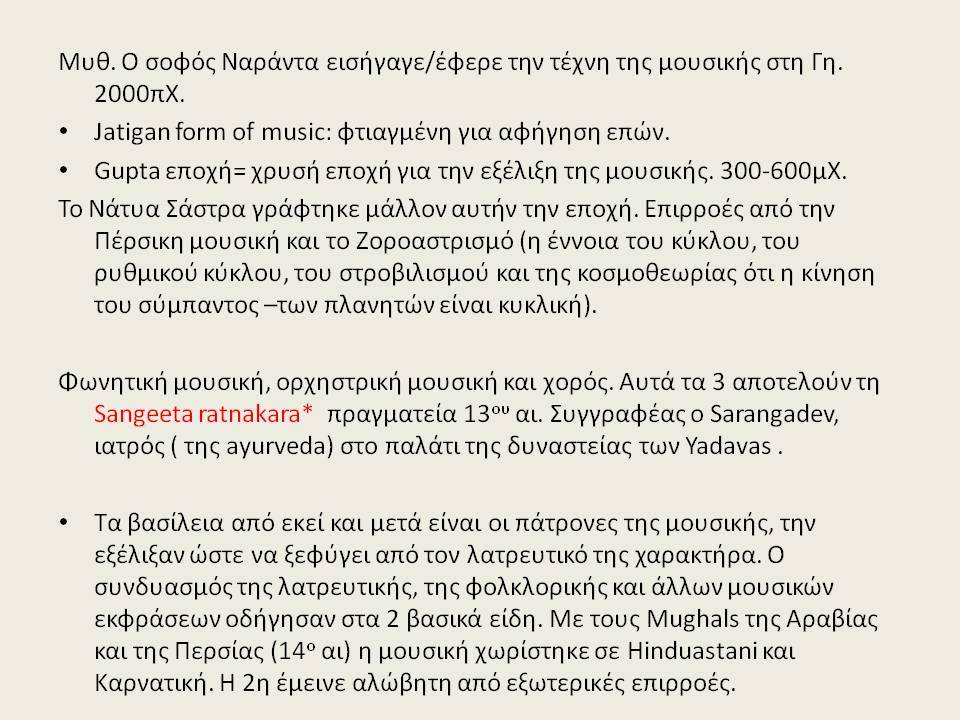 Μυθ. Ο σοφός Ναράντα εισήγαγε/έφερε την τέχνη της μουσικής στη Γη. 2000πΧ.

• Jatigan form of music: φτιαγμένη για αφήγηση επών.

• Gupta εποχή= χρυσή εποχή για την εξέλιξη της μουσικής. 300-600μΧ.

Το Νάτυα Σάστρα γράφτηκε μάλλον αυτήν την εποχή. Επιρροές από την Πέρσικη μουσική και το Ζοροαστρισμό (η έννοια του κύκλου, του ρυθμικού κύκλου, του στροβιλισμού και της κοσμοθεωρίας ότι η κίνηση του σύμπαντος –των πλανητών είναι κυκλική).

Φωνητική μουσική, ορχηστρική μουσική και χορός. Αυτά τα 3 αποτελούν τη Sangeeta ratnakara* πραγματεία 13$^{ου}$ αι. Συγγραφέας ο Sarangadev, ιατρός ( της ayurveda) στο παλάτι της δυναστείας των Yadavas .

• Τα βασίλεια από εκεί και μετά είναι οι πάτρονες της μουσικής, την εξέλιξαν ώστε να ξεφύγει από τον λατρευτικό της χαρακτήρα. Ο συνδυασμός της λατρευτικής, της φολκλορικής και άλλων μουσικών εκφράσεων οδήγησαν στα 2 βασικά είδη. Με τους Mughals της Αραβίας και της Περσίας (14$^{ο}$ αι) η μουσική χωρίστηκε σε Hinduastani και Καρνατική. Η 2η έμεινε αλώβητη από εξωτερικές επιρροές.